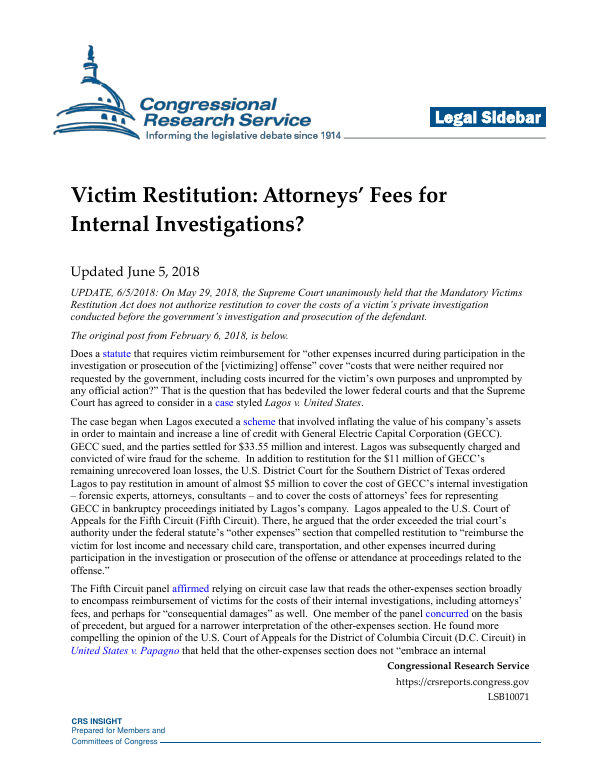 Congressional Research Service
Informing the legislative debate since 1914

Legal Sidebar

Victim Restitution: Attorneys' Fees for Internal Investigations?

Updated June 5, 2018

UPDATE, 6/5/2018: On May 29, 2018, the Supreme Court unanimously held that the Mandatory Victims Restitution Act does not authorize restitution to cover the costs of a victim's private investigation conducted before the government's investigation and prosecution of the defendant.

The original post from February 6, 2018, is below.

Does a statute that requires victim reimbursement for "other expenses incurred during participation in the investigation or prosecution of the [victimizing] offense" cover "costs that were neither required nor requested by the government, including costs incurred for the victim's own purposes and unprompted by any official action?" That is the question that has bedeviled the lower federal courts and that the Supreme Court has agreed to consider in a case styled Lagos v. United States.

The case began when Lagos executed a scheme that involved inflating the value of his company's assets in order to maintain and increase a line of credit with General Electric Capital Corporation (GECC). GECC sued, and the parties settled for $33.55 million and interest. Lagos was subsequently charged and convicted of wire fraud for the scheme. In addition to restitution for the $11 million of GECC's remaining unrecovered loan losses, the U.S. District Court for the Southern District of Texas ordered Lagos to pay restitution in amount of almost $5 million to cover the cost of GECC's internal investigation – forensic experts, attorneys, consultants – and to cover the costs of attorneys' fees for representing GECC in bankruptcy proceedings initiated by Lagos's company. Lagos appealed to the U.S. Court of Appeals for the Fifth Circuit (Fifth Circuit). There, he argued that the order exceeded the trial court's authority under the federal statute's "other expenses" section that compelled restitution to "reimburse the victim for lost income and necessary child care, transportation, and other expenses incurred during participation in the investigation or prosecution of the offense or attendance at proceedings related to the offense."

The Fifth Circuit panel affirmed relying on circuit case law that reads the other-expenses section broadly to encompass reimbursement of victims for the costs of their internal investigations, including attorneys' fees, and perhaps for "consequential damages" as well. One member of the panel concurred on the basis of precedent, but argued for a narrower interpretation of the other-expenses section. He found more compelling the opinion of the U.S. Court of Appeals for the District of Columbia Circuit (D.C. Circuit) in United States v. Papagno that held that the other-expenses section does not "embrace an internal

Congressional Research Service
https://crsreports.congress.gov
LSB10071

CRS INSIGHT
Prepared for Members and
Committees of Congress